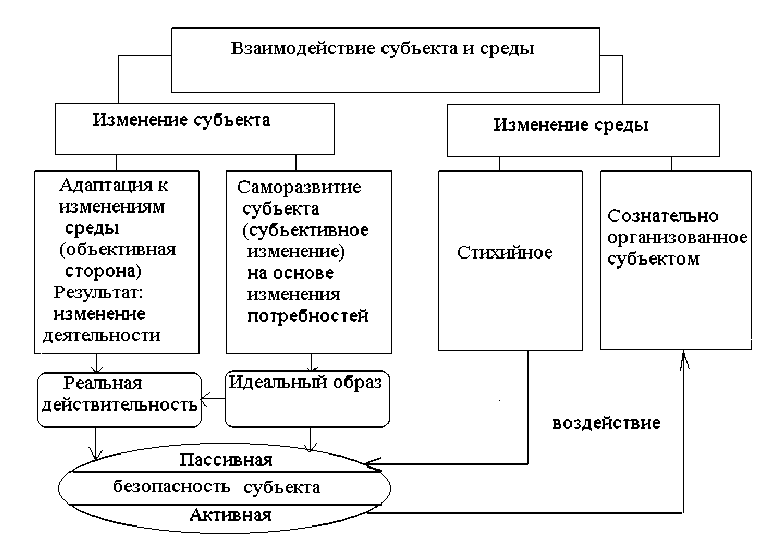 Взаимодействие субъекта и среды

Изменение субъекта

Изменение среды

Адаптация к изменениям среды (объективная сторона) Результат: изменение деятельности

Саморазвитие субъекта (субъективное изменение) на основе изменения потребностей

Стихийное

Сознательно организованное субъектом

Реальная действительность

Идеальный образ

воздействие

Пассивная

безопасность субъекта

Активная